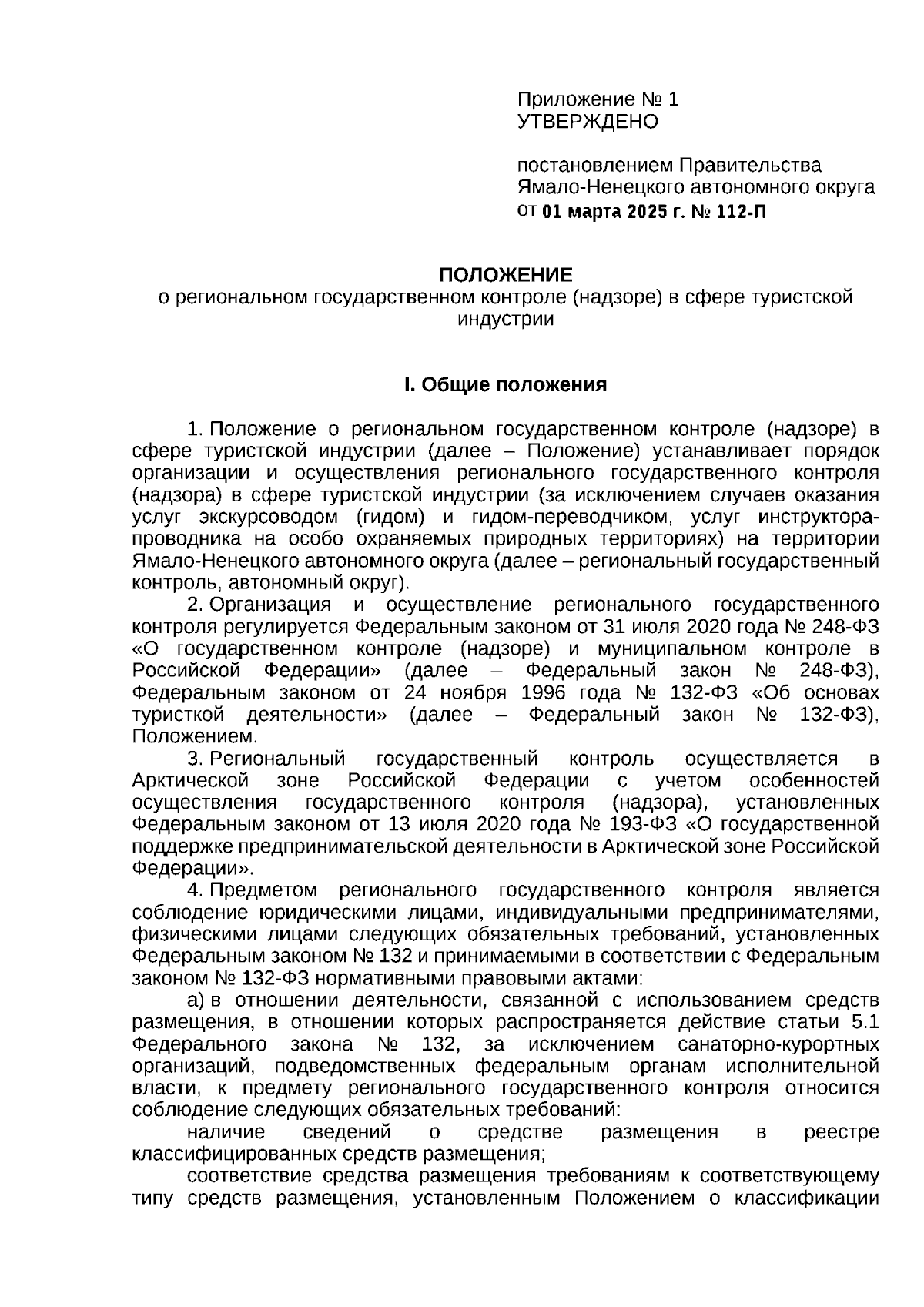 Приложение № 1
УТВЕРЖДЕНО

постановлением Правительства Ямало-Ненецкого автономного округа
от 01 марта 2025 г. № 112-П

ПОЛОЖЕНИЕ
о региональном государственном контроле (надзоре) в сфере туристской индустрии

I. Общие положения

1. Положение о региональном государственном контроле (надзоре) в сфере туристской индустрии (далее – Положение) устанавливает порядок организации и осуществления регионального государственного контроля (надзора) в сфере туристской индустрии (за исключением случаев оказания услуг экскурсоводом (гидом) и гидом-переводчиком, услуг инструктора-проводника на особо охраняемых природных территориях) на территории Ямало-Ненецкого автономного округа (далее – региональный государственный контроль, автономный округ).

2. Организация и осуществление регионального государственного контроля регулируется Федеральным законом от 31 июля 2020 года № 248-ФЗ «О государственном контроле (надзоре) и муниципальном контроле в Российской Федерации» (далее – Федеральный закон № 248-ФЗ), Федеральным законом от 24 ноября 1996 года № 132-ФЗ «Об основах туристкой деятельности» (далее – Федеральный закон № 132-ФЗ), Положением.

3. Региональный государственный контроль осуществляется в Арктической зоне Российской Федерации с учетом особенностей осуществления государственного контроля (надзора), установленных Федеральным законом от 13 июля 2020 года № 193-ФЗ «О государственной поддержке предпринимательской деятельности в Арктической зоне Российской Федерации».

4. Предметом регионального государственного контроля является соблюдение юридическими лицами, индивидуальными предпринимателями, физическими лицами следующих обязательных требований, установленных Федеральным законом № 132 и принимаемыми в соответствии с Федеральным законом № 132-ФЗ нормативными правовыми актами:

а) в отношении деятельности, связанной с использованием средств размещения, в отношении которых распространяется действие статьи 5.1 Федерального закона № 132, за исключением санаторно-курортных организаций, подведомственных федеральным органам исполнительной власти, к предмету регионального государственного контроля относится соблюдение следующих обязательных требований:

наличие сведений о средстве размещения в реестре классифицированных средств размещения;

соответствие средства размещения требованиям к соответствующему типу средств размещения, установленным Положением о классификации